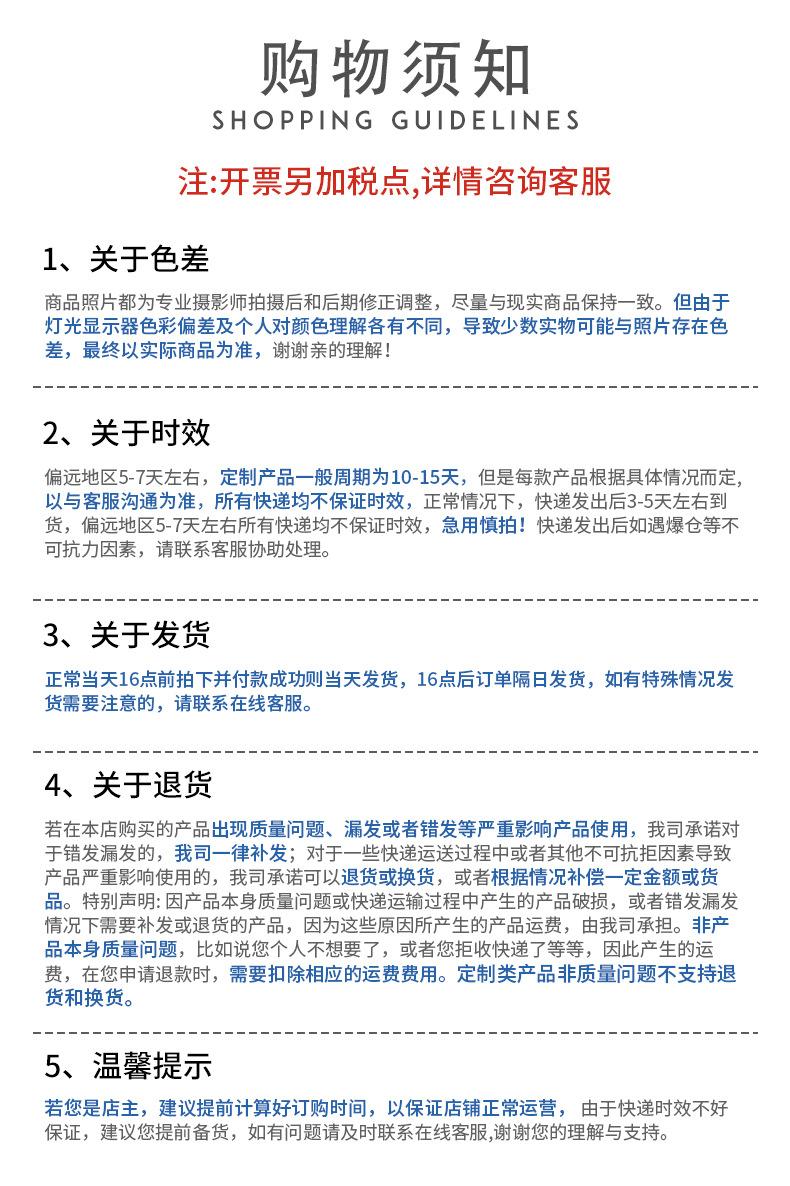 购物须知
SHOPPING GUIDELINES

注:开票另加税点,详情咨询客服

1、关于色差

商品照片都为专业摄影师拍摄后和后期修正调整，尽量与现实商品保持一致。但由于灯光显示器色彩偏差及个人对颜色理解各有不同，导致少数实物可能与照片存在色差，最终以实际商品为准，谢谢亲的理解！

2、关于时效

偏远地区5-7天左右，定制产品一般周期为10-15天，但是每款产品根据具体情况而定,以与客服沟通为准，所有快递均不保证时效，正常情况下，快递发出后3-5天左右到货，偏远地区5-7天左右所有快递均不保证时效，急用慎拍！快递发出后如遇爆仓等不可抗力因素，请联系客服协助处理。

3、关于发货

正常当天16点前拍下并付款成功则当天发货，16点后订单隔日发货，如有特殊情况发货需要注意的，请联系在线客服。

4、关于退货

若在本店购买的产品出现质量问题、漏发或者错发等严重影响产品使用，我司承诺对于错发漏发的，我司一律补发；对于一些快递运送过程中或者其他不可抗拒因素导致产品严重影响使用的，我司承诺可以退货或换货，或者根据情况补偿一定金额或货品。特别声明: 因产品本身质量问题或快递运输过程中产生的产品破损，或者错发漏发情况下需要补发或退货的产品，因为这些原因所产生的产品运费，由我司承担。非产品本身质量问题，比如说您个人不想要了，或者您拒收快递了等等，因此产生的运费，在您申请退款时，需要扣除相应的运费费用。定制类产品非质量问题不支持退货和换货。

5、温馨提示

若您是店主，建议提前计算好订购时间，以保证店铺正常运营，由于快递时效不好保证，建议您提前备货，如有问题请及时联系在线客服,谢谢您的理解与支持。